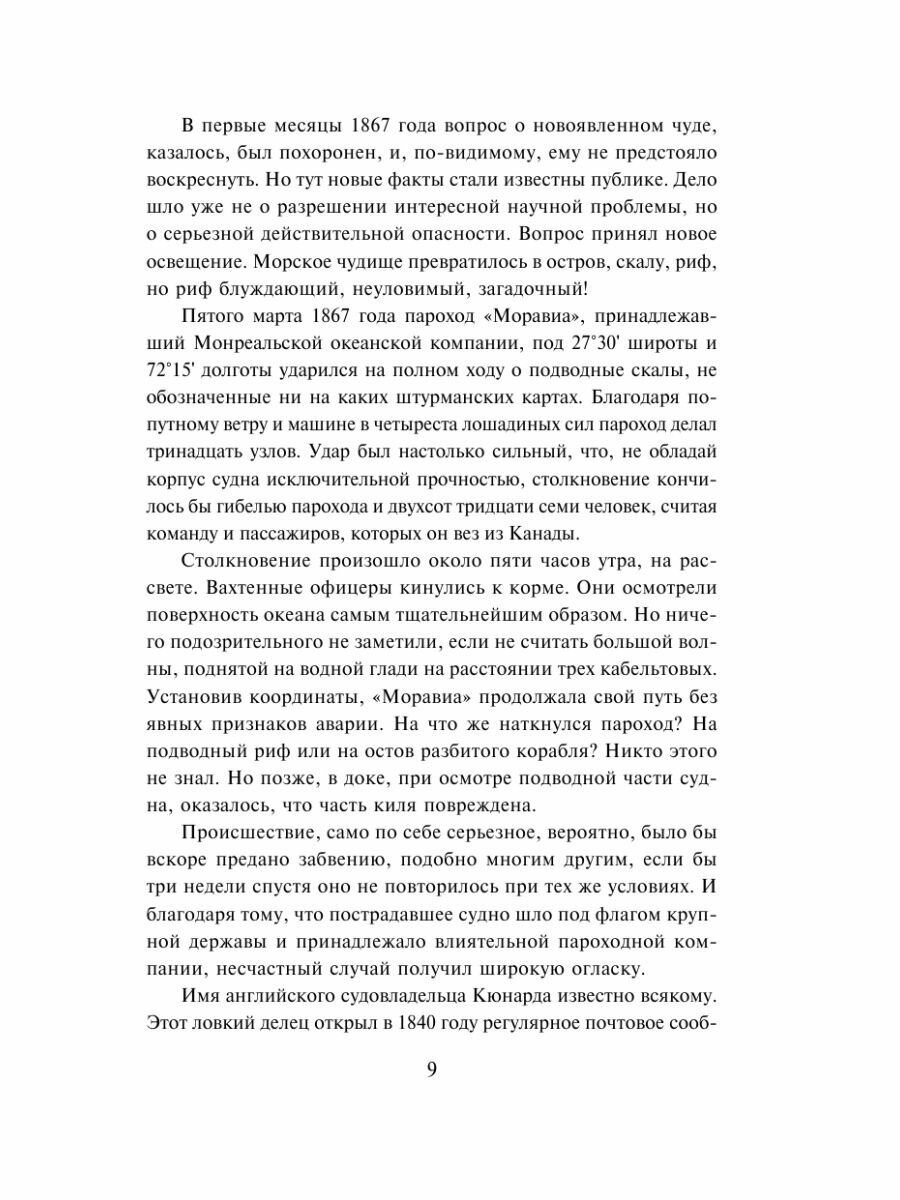 В первые месяцы 1867 года вопрос о новоявленном чуде, казалось, был похоронен, и, по-видимому, ему не предстояло воскреснуть. Но тут новые факты стали известны публике. Дело шло уже не о разрешении интересной научной проблемы, но о серьезной действительной опасности. Вопрос принял новое освещение. Морское чудище превратилось в остров, скалу, риф, но риф блуждающий, неуловимый, загадочный!

Пятого марта 1867 года пароход «Моравиа», принадлежавший Монреальской океанской компании, под 27°30' широты и 72°15' долготы ударился на полном ходу о подводные скалы, не обозначенные ни на каких штурманских картах. Благодаря попутному ветру и машине в четыреста лошадиных сил пароход делал тринадцать узлов. Удар был настолько сильный, что, не обладай корпус судна исключительной прочностью, столкновение кончилось бы гибелью парохода и двухсот тридцати семи человек, считая команду и пассажиров, которых он вез из Канады.

Столкновение произошло около пяти часов утра, на рассвете. Вахтенные офицеры кинулись к корме. Они осмотрели поверхность океана самым тщательнейшим образом. Но ничего подозрительного не заметили, если не считать большой волны, поднятой на водной глади на расстоянии трех кабельтовых. Установив координаты, «Моравиа» продолжала свой путь без явных признаков аварии. На что же наткнулся пароход? На подводный риф или на остов разбитого корабля? Никто этого не знал. Но позже, в доке, при осмотре подводной части судна, оказалось, что часть киля повреждена.

Происшествие, само по себе серьезное, вероятно, было бы вскоре предано забвению, подобно многим другим, если бы три недели спустя оно не повторилось при тех же условиях. И благодаря тому, что пострадавшее судно шло под флагом крупной державы и принадлежало влиятельной пароходной компании, несчастный случай получил широкую огласку.

Имя английского судовладельца Кюнарда известно всякому. Этот ловкий делец открыл в 1840 году регулярное почтовое сооб-

9